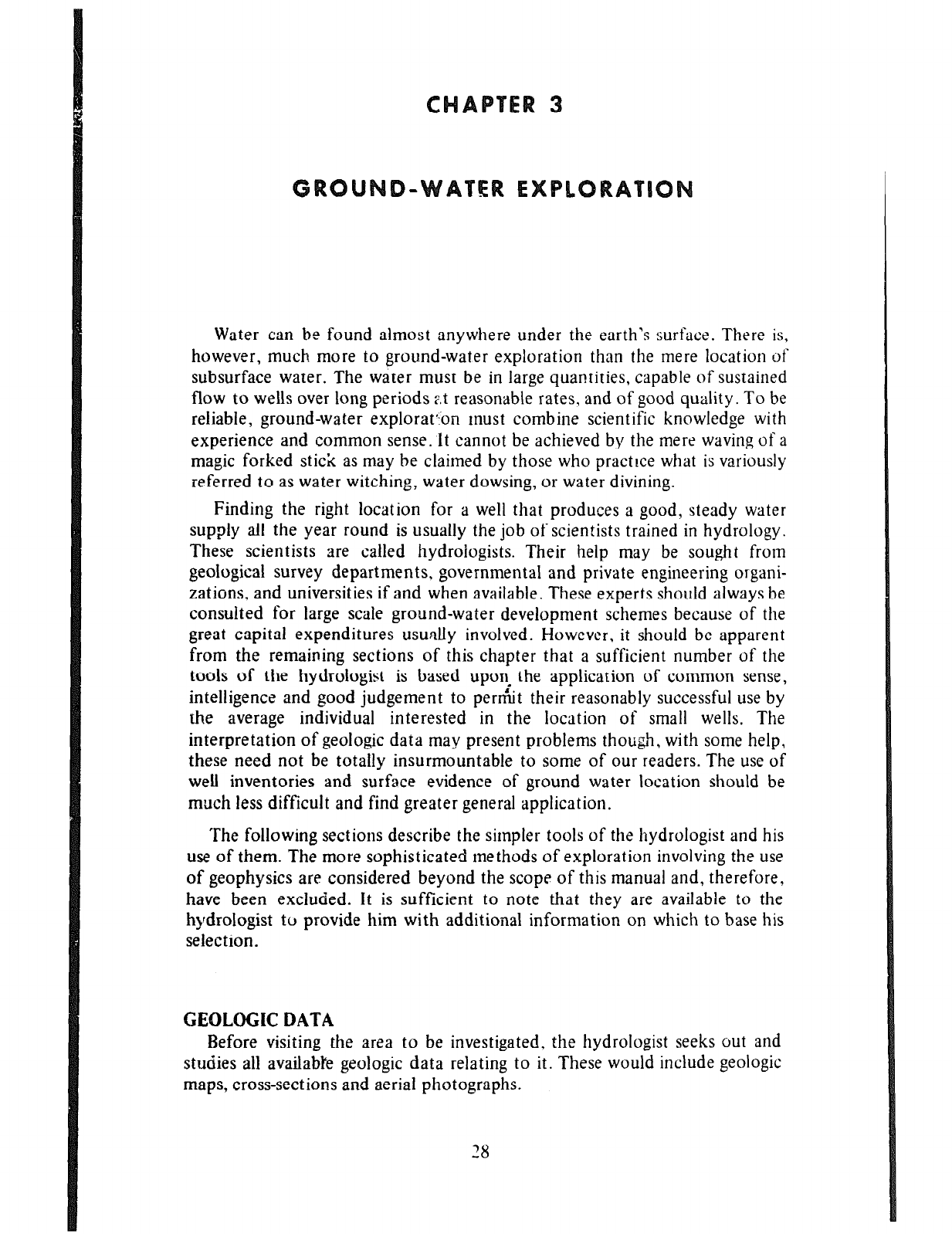 CHAPTER 3

GROUND-WATER EXPLORATION

Water can be found almost anywhere under the earth's surface. There is, however, much more to ground-water exploration than the mere location of subsurface water. The water must be in large quantities, capable of sustained flow to wells over long periods at reasonable rates, and of good quality. To be reliable, ground-water exploration must combine scientific knowledge with experience and common sense. It cannot be achieved by the mere waving of a magic forked stick as may be claimed by those who practice what is variously referred to as water witching, water dowsing, or water divining.

Finding the right location for a well that produces a good, steady water supply all the year round is usually the job of scientists trained in hydrology. These scientists are called hydrologists. Their help may be sought from geological survey departments, governmental and private engineering organizations, and universities if and when available. These experts should always be consulted for large scale ground-water development schemes because of the great capital expenditures usually involved. However, it should be apparent from the remaining sections of this chapter that a sufficient number of the tools of the hydrologist is based upon the application of common sense, intelligence and good judgement to permit their reasonably successful use by the average individual interested in the location of small wells. The interpretation of geologic data may present problems though, with some help, these need not be totally insurmountable to some of our readers. The use of well inventories and surface evidence of ground water location should be much less difficult and find greater general application.

The following sections describe the simpler tools of the hydrologist and his use of them. The more sophisticated methods of exploration involving the use of geophysics are considered beyond the scope of this manual and, therefore, have been excluded. It is sufficient to note that they are available to the hydrologist to provide him with additional information on which to base his selection.

GEOLOGIC DATA
Before visiting the area to be investigated, the hydrologist seeks out and studies all available geologic data relating to it. These would include geologic maps, cross-sections and aerial photographs.

28